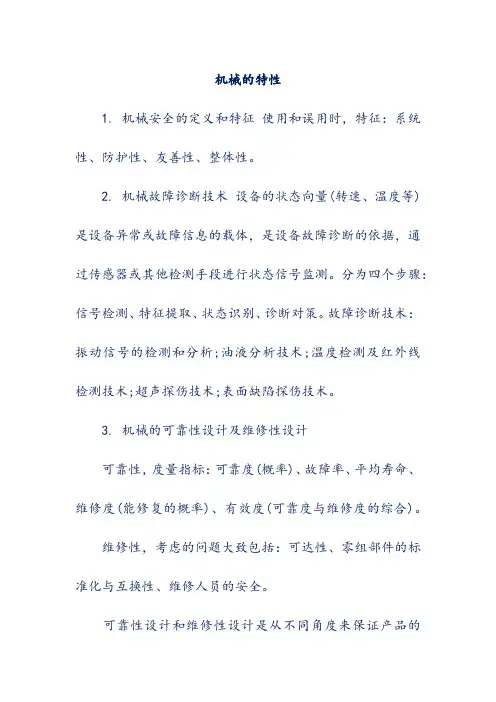 机械的特性

1. 机械安全的定义和特征 使用和误用时，特征：系统性、防护性、友善性、整体性。

2. 机械故障诊断技术 设备的状态向量(转速、温度等)是设备异常或故障信息的载体，是设备故障诊断的依据，通过传感器或其他检测手段进行状态信号监测。分为四个步骤：信号检测、特征提取、状态识别、诊断对策。故障诊断技术：振动信号的检测和分析;油液分析技术;温度检测及红外线检测技术;超声探伤技术;表面缺陷探伤技术。

3. 机械的可靠性设计及维修性设计

可靠性，度量指标：可靠度(概率)、故障率、平均寿命、维修度(能修复的概率)、有效度(可靠度与维修度的综合)。

维修性，考虑的问题大致包括：可达性、零组部件的标准化与互换性、维修人员的安全。

可靠性设计和维修性设计是从不同角度来保证产品的